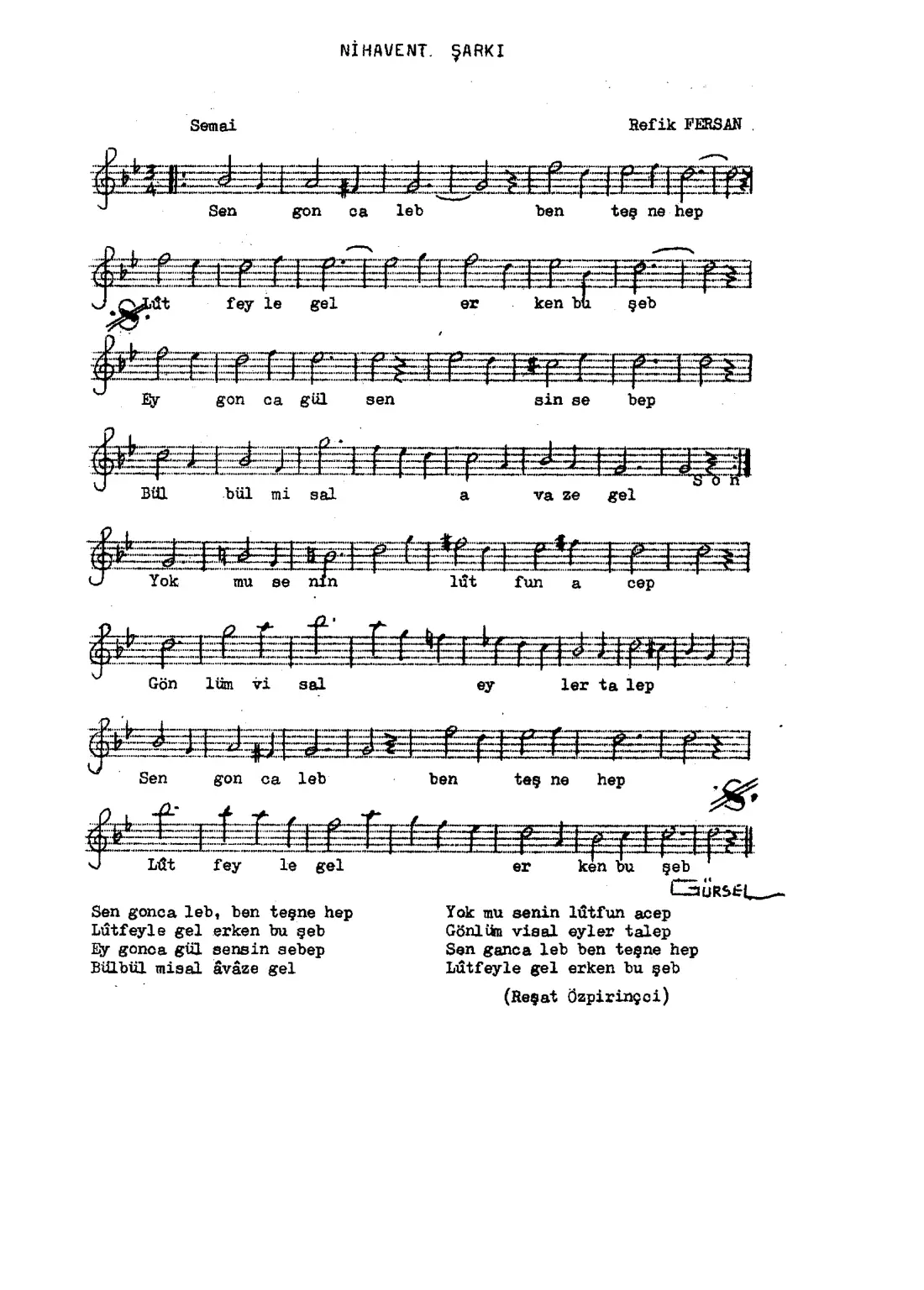 NİHAVENT. ŞARKI

Semai

Refik FERSAN

Sen gon ca leb ben teş ne hep

Lût fey le gel er ken bu şeb

Ey gon ca gül sen sin se bep

Bül bül mi sal a va ze gel

Son

Yok mu se nin lût fun a cep

Gön lüm vi sal ey ler ta lep

Sen gon ca leb ben teş ne hep

Lût fey le gel er ken bu şeb

GÜRSEL

Sen gonca leb, ben teşne hep
Lûtfeyle gel erken bu şeb
Ey gonca gül sensin sebep
Bülbül misal âvâze gel

Yok mu senin lûtfun acep
Gönlüm visal eyler talep
Sen ganca leb ben teşne hep
Lûtfeyle gel erken bu şeb

(Reşat Özpirinçci)